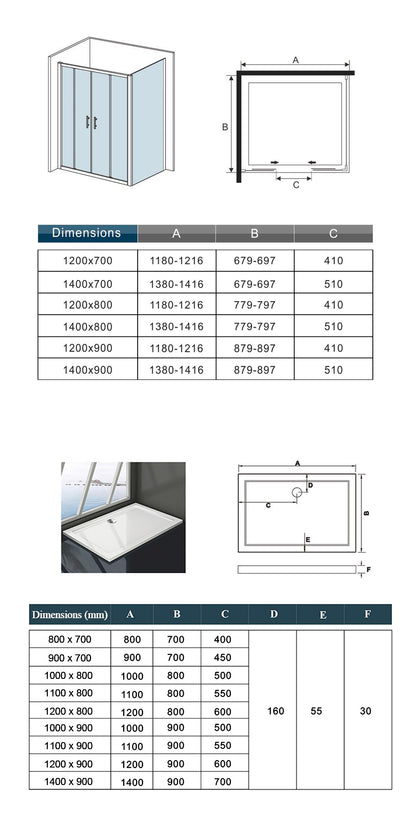 A

B

C

| Dimensions | A | B | C |
|---|---|---|---|
| 1200x700 | 1180-1216 | 679-697 | 410 |
| 1400x700 | 1380-1416 | 679-697 | 510 |
| 1200x800 | 1180-1216 | 779-797 | 410 |
| 1400x800 | 1380-1416 | 779-797 | 510 |
| 1200x900 | 1180-1216 | 879-897 | 410 |
| 1400x900 | 1380-1416 | 879-897 | 510 |

A

D

C

B

E

F

| Dimensions (mm) | A | B | C | D | E | F |
|---|---|---|---|---|---|---|
| 800 x 700 | 800 | 700 | 400 | 160 | 55 | 30 |
| 900 x 700 | 900 | 700 | 450 | | | |
| 1000 x 800 | 1000 | 800 | 500 | | | |
| 1100 x 800 | 1100 | 800 | 550 | | | |
| 1200 x 800 | 1200 | 800 | 600 | | | |
| 1000 x 900 | 1000 | 900 | 500 | | | |
| 1100 x 900 | 1100 | 900 | 550 | | | |
| 1200 x 900 | 1200 | 900 | 600 | | | |
| 1400 x 900 | 1400 | 900 | 700 | | | |